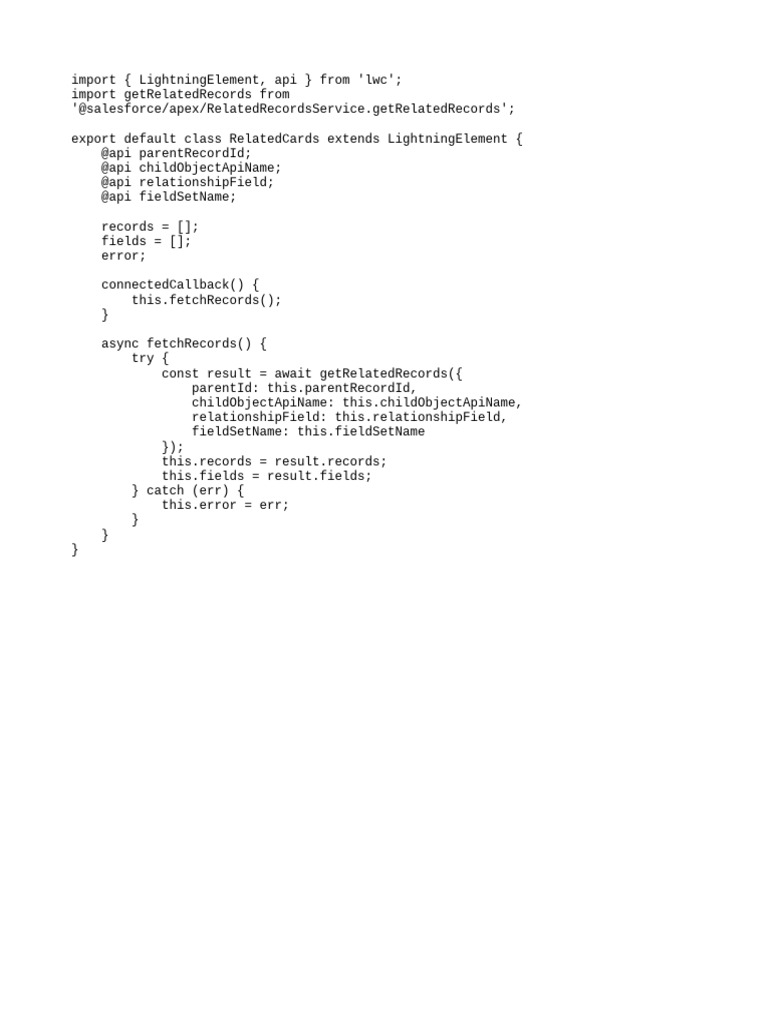 import { LightningElement, api } from 'lwc';
import getRelatedRecords from
'@salesforce/apex/RelatedRecordsService.getRelatedRecords';

export default class RelatedCards extends LightningElement {
    @api parentRecordId;
    @api childObjectApiName;
    @api relationshipField;
    @api fieldSetName;

    records = [];
    fields = [];
    error;

    connectedCallback() {
        this.fetchRecords();
    }

    async fetchRecords() {
        try {
            const result = await getRelatedRecords({
                parentId: this.parentRecordId,
                childObjectApiName: this.childObjectApiName,
                relationshipField: this.relationshipField,
                fieldSetName: this.fieldSetName
            });
            this.records = result.records;
            this.fields = result.fields;
        } catch (err) {
            this.error = err;
        }
    }
}